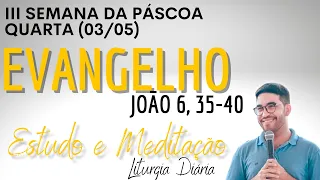 III SEMANA DA PÁSCOA
QUARTA (03/05)

EVANGELHO

JOÃO 6, 35-40

Estudo e Meditação

Liturgia Diária